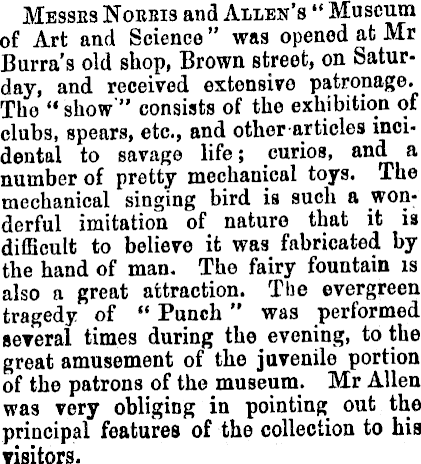 Messrs Norris and Allen's "Museum of Art and Science" was opened at Mr Burra's old shop, Brown street, on Saturday, and received extensive patronage. The "show" consists of the exhibition of clubs, spears, etc., and other articles incidental to savage life; curios, and a number of pretty mechanical toys. The mechanical singing bird is such a wonderful imitation of nature that it is difficult to believe it was fabricated by the hand of man. The fairy fountain is also a great attraction. The evergreen tragedy of "Punch" was performed several times during the evening, to the great amusement of the juvenile portion of the patrons of the museum. Mr Allen was very obliging in pointing out the principal features of the collection to his visitors.